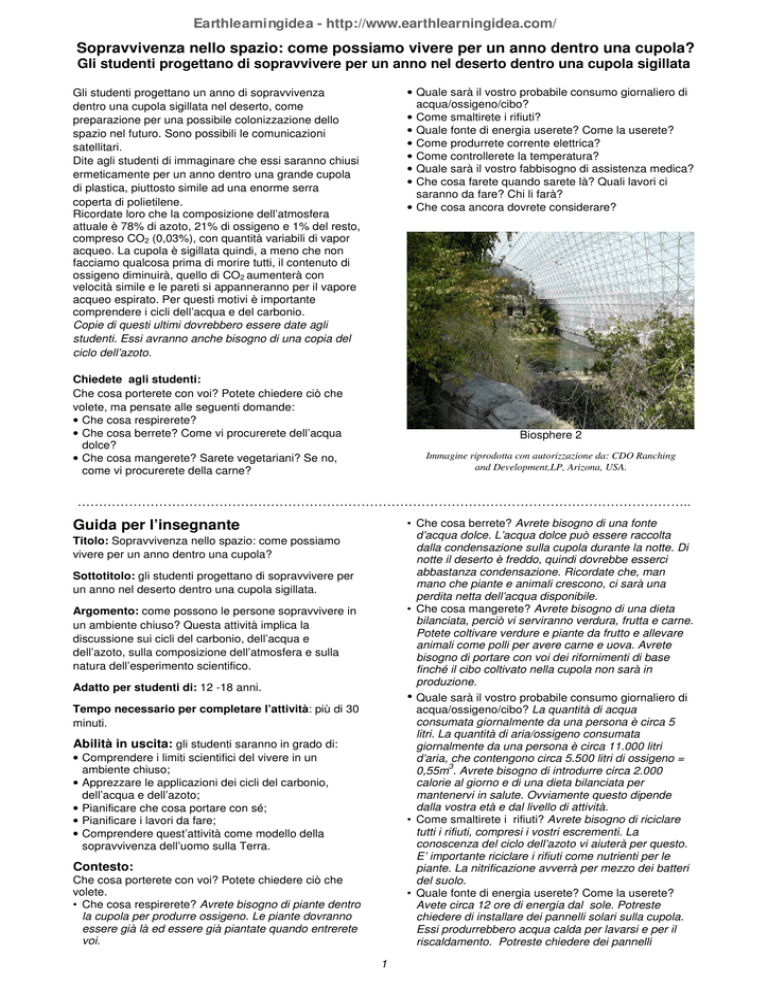 Earthlearningidea - http://www.earthlearningidea.com/

Sopravvivenza nello spazio: come possiamo vivere per un anno dentro una cupola?
Gli studenti progettano di sopravvivere per un anno nel deserto dentro una cupola sigillata

Gli studenti progettano un anno di sopravvivenza dentro una cupola sigillata nel deserto, come preparazione per una possibile colonizzazione dello spazio nel futuro. Sono possibili le comunicazioni satellitari.
Dite agli studenti di immaginare che essi saranno chiusi ermeticamente per un anno dentro una grande cupola di plastica, piuttosto simile ad una enorme serra coperta di polietilene.
Ricordate loro che la composizione dell'atmosfera attuale è 78% di azoto, 21% di ossigeno e 1% del resto, compreso $CO_2$ (0,03%), con quantità variabili di vapor acqueo. La cupola è sigillata quindi, a meno che non facciamo qualcosa prima di morire tutti, il contenuto di ossigeno diminuirà, quello di $CO_2$ aumenterà con velocità simile e le pareti si appanneranno per il vapore acqueo espirato. Per questi motivi è importante comprendere i cicli dell'acqua e del carbonio.
Copie di questi ultimi dovrebbero essere date agli studenti. Essi avranno anche bisogno di una copia del ciclo dell'azoto.

Chiedete agli studenti:
Che cosa porterete con voi? Potete chiedere ciò che volete, ma pensate alle seguenti domande:
• Che cosa respirerete?
• Che cosa berrete? Come vi procurerete dell'acqua dolce?
• Che cosa mangerete? Sarete vegetariani? Se no, come vi procurerete della carne?

• Quale sarà il vostro probabile consumo giornaliero di acqua/ossigeno/cibo?
• Come smaltirete i rifiuti?
• Quale fonte di energia userete? Come la userete?
• Come produrrete corrente elettrica?
• Come controllerete la temperatura?
• Quale sarà il vostro fabbisogno di assistenza medica?
• Che cosa farete quando sarete là? Quali lavori ci saranno da fare? Chi li farà?
• Che cosa ancora dovrete considerare?

Biosphere 2
Immagine riprodotta con autorizzazione da: CDO Ranching and Development,LP, Arizona, USA.

Guida per l'insegnante
Titolo: Sopravvivenza nello spazio: come possiamo vivere per un anno dentro una cupola?

Sottotitolo: gli studenti progettano di sopravvivere per un anno nel deserto dentro una cupola sigillata.

Argomento: come possono le persone sopravvivere in un ambiente chiuso? Questa attività implica la discussione sui cicli del carbonio, dell'acqua e dell'azoto, sulla composizione dell'atmosfera e sulla natura dell'esperimento scientifico.

Adatto per studenti di: 12 -18 anni.

Tempo necessario per completare l'attività: più di 30 minuti.

Abilità in uscita: gli studenti saranno in grado di:
• Comprendere i limiti scientifici del vivere in un ambiente chiuso;
• Apprezzare le applicazioni dei cicli del carbonio, dell'acqua e dell'azoto;
• Pianificare che cosa portare con sé;
• Pianificare i lavori da fare;
• Comprendere quest'attività come modello della sopravvivenza dell'uomo sulla Terra.

Contesto:
Che cosa porterete con voi? Potete chiedere ciò che volete.
• Che cosa respirerete? Avrete bisogno di piante dentro la cupola per produrre ossigeno. Le piante dovranno essere già là ed essere già piantate quando entrerete voi.

• Che cosa berrete? Avrete bisogno di una fonte d'acqua dolce. L'acqua dolce può essere raccolta dalla condensazione sulla cupola durante la notte. Di notte il deserto è freddo, quindi dovrebbe esserci abbastanza condensazione. Ricordate che, man mano che piante e animali crescono, ci sarà una perdita netta dell'acqua disponibile.
• Che cosa mangerete? Avrete bisogno di una dieta bilanciata, perciò vi serviranno verdura, frutta e carne. Potete coltivare verdure e piante da frutto e allevare animali come polli per avere carne e uova. Avrete bisogno di portare con voi dei rifornimenti di base finché il cibo coltivato nella cupola non sarà in produzione.
• Quale sarà il vostro probabile consumo giornaliero di acqua/ossigeno/cibo? La quantità di acqua consumata giornalmente da una persona è circa 5 litri. La quantità di aria/ossigeno consumata giornalmente da una persona è circa 11.000 litri d'aria, che contengono circa 5.500 litri di ossigeno = $0,55m^3$. Avrete bisogno di introdurre circa 2.000 calorie al giorno e di una dieta bilanciata per mantenervi in salute. Ovviamente questo dipende dalla vostra età e dal livello di attività.
• Come smaltirete i rifiuti? Avrete bisogno di riciclare tutti i rifiuti, compresi i vostri escrementi. La conoscenza del ciclo dell'azoto vi aiuterà per questo. E' importante riciclare i rifiuti come nutrienti per le piante. La nitrificazione avverrà per mezzo dei batteri del suolo.
• Quale fonte di energia userete? Come la userete? Avete circa 12 ore di energia dal sole. Potreste chiedere di installare dei pannelli solari sulla cupola. Essi produrrebbero acqua calda per lavarsi e per il riscaldamento. Potreste chiedere dei pannelli

1